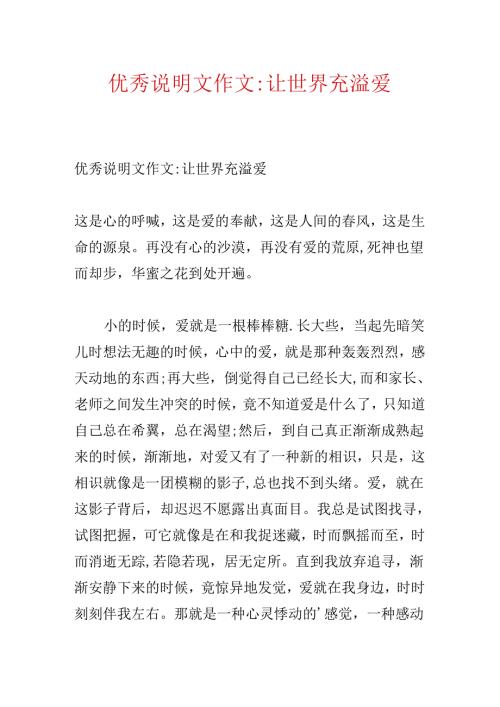 优秀说明文作文:让世界充溢爱

优秀说明文作文:让世界充溢爱

这是心的呼喊，这是爱的奉献，这是人间的春风，这是生命的源泉。再没有心的沙漠，再没有爱的荒原,死神也望而却步，华蜜之花到处开遍。

小的时候，爱就是一根棒棒糖.长大些，当起先暗笑儿时想法无趣的时候，心中的爱，就是那种轰轰烈烈，感天动地的东西;再大些，倒觉得自己已经长大,而和家长、老师之间发生冲突的时候，竟不知道爱是什么了，只知道自己总在希翼，总在渴望;然后，到自己真正渐渐成熟起来的时候，渐渐地，对爱又有了一种新的相识，只是，这相识就像是一团模糊的影子,总也找不到头绪。爱，就在这影子背后，却迟迟不愿露出真面目。我总是试图找寻，试图把握，可它就像是在和我捉迷藏，时而飘摇而至，时而消逝无踪,若隐若现，居无定所。直到我放弃追寻，渐渐安静下来的时候，竟惊异地发觉，爱就在我身边，时时刻刻伴我左右。那就是一种心灵悸动的'感觉，一种感动